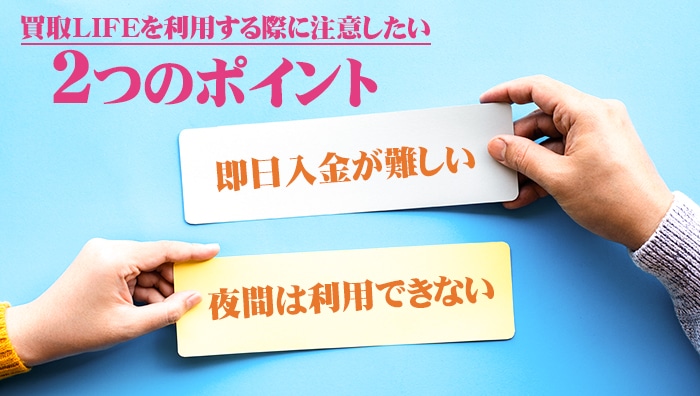 買取LIFEを利用する際に注意したい
2つのポイント

即日入金が難しい

夜間は利用できない